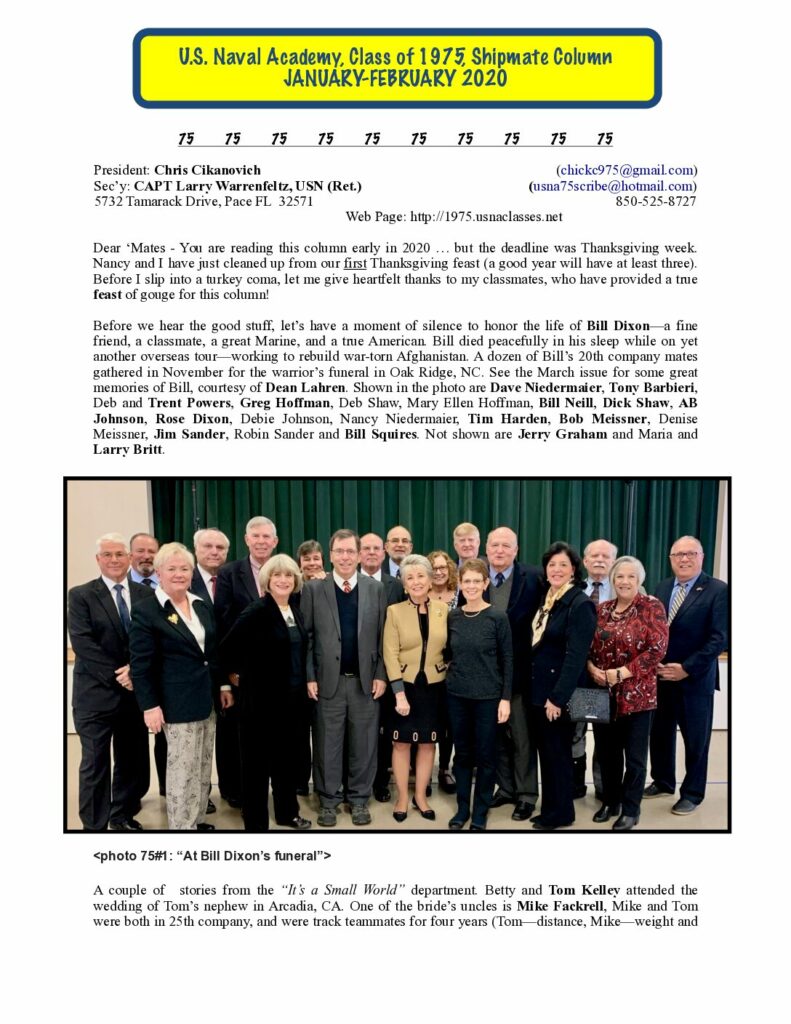 U.S. Naval Academy, Class of 1975, Shipmate Column
JANUARY-FEBRUARY 2020

75 75 75 75 75 75 75 75 75 75

President: Chris Cikanovich (chickc975@gmail.com)
Sec'y: CAPT Larry Warrenfeltz, USN (Ret.) (usna75scribe@hotmail.com)
5732 Tamarack Drive, Pace FL 32571 850-525-8727
Web Page: http://1975.usnaclasses.net

Dear 'Mates - You are reading this column early in 2020 … but the deadline was Thanksgiving week. Nancy and I have just cleaned up from our first Thanksgiving feast (a good year will have at least three). Before I slip into a turkey coma, let me give heartfelt thanks to my classmates, who have provided a true feast of gouge for this column!

Before we hear the good stuff, let's have a moment of silence to honor the life of Bill Dixon—a fine friend, a classmate, a great Marine, and a true American. Bill died peacefully in his sleep while on yet another overseas tour—working to rebuild war-torn Afghanistan. A dozen of Bill's 20th company mates gathered in November for the warrior's funeral in Oak Ridge, NC. See the March issue for some great memories of Bill, courtesy of Dean Lahren. Shown in the photo are Dave Niedermaier, Tony Barbieri, Deb and Trent Powers, Greg Hoffman, Deb Shaw, Mary Ellen Hoffman, Bill Neill, Dick Shaw, AB Johnson, Rose Dixon, Debie Johnson, Nancy Niedermaier, Tim Harden, Bob Meissner, Denise Meissner, Jim Sander, Robin Sander and Bill Squires. Not shown are Jerry Graham and Maria and Larry Britt.

<photo 75#1: "At Bill Dixon's funeral">

A couple of stories from the "It's a Small World" department. Betty and Tom Kelley attended the wedding of Tom's nephew in Arcadia, CA. One of the bride's uncles is Mike Fackrell, Mike and Tom were both in 25th company, and were track teammates for four years (Tom—distance, Mike—weight and